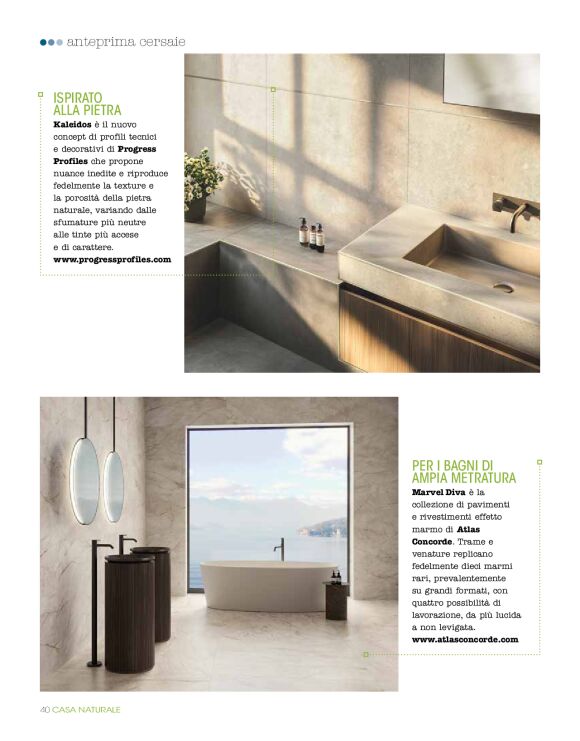 anteprima cersaie

ISPIRATO ALLA PIETRA

Kaleidos è il nuovo concept di profili tecnici e decorativi di Progress Profiles che propone nuance inedite e riproduce fedelmente la texture e la porosità della pietra naturale, variando dalle sfumature più neutre alle tinte più accese e di carattere.
www.progressprofiles.com

PER I BAGNI DI AMPIA METRATURA

Marvel Diva è la collezione di pavimenti e rivestimenti effetto marmo di Atlas Concorde. Trame e venature replicano fedelmente dieci marmi rari, prevalentemente su grandi formati, con quattro possibilità di lavorazione, da più lucida a non levigata.
www.atlasconcorde.com

40 CASA NATURALE